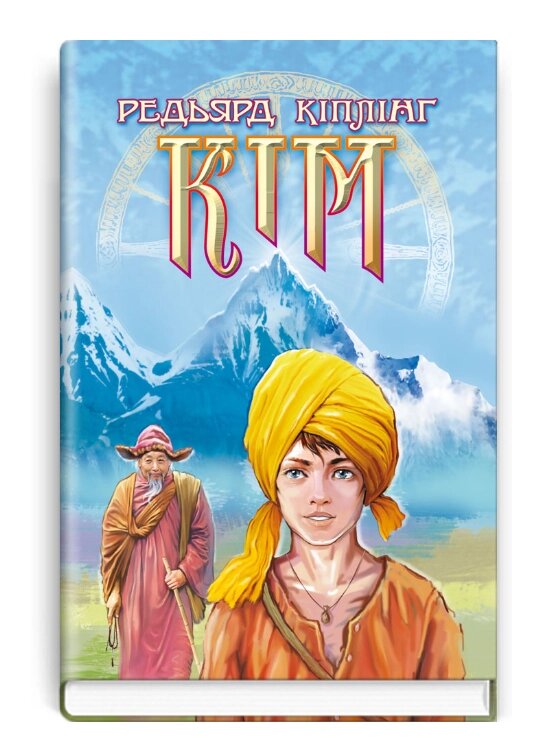 РЕДЬЯРД КІПЛІНГ
КІМ